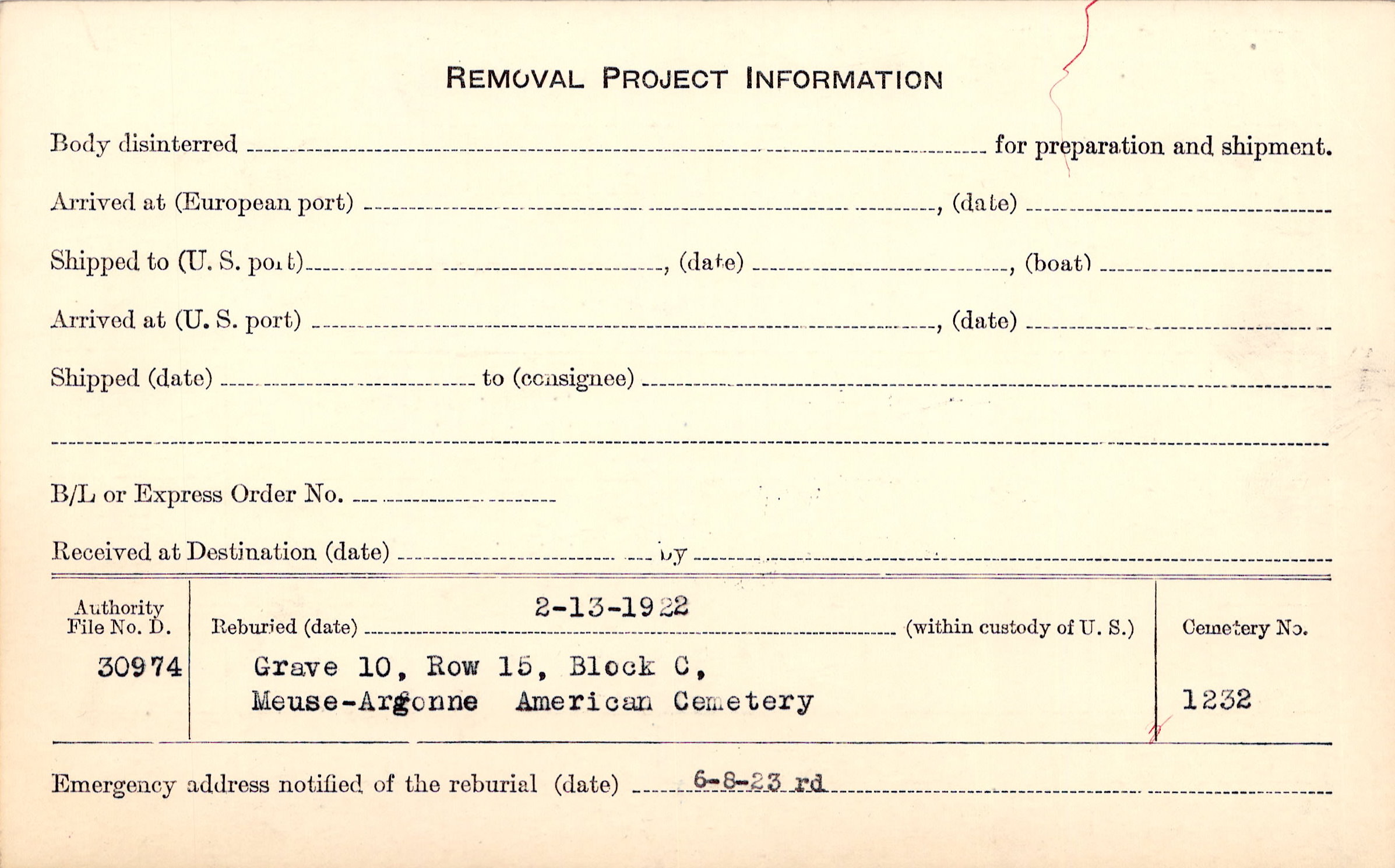 REMOVAL PROJECT INFORMATION

Body disinterred ____ for preparation and shipment.

Arrived at (European port) ____, (date) ____

Shipped to (U. S. port) ____, (date) ____, (boat) ____

Arrived at (U. S. port) ____, (date) ____

Shipped (date) ____ to (consignee) ____

____

B/L or Express Order No. ____

Received at Destination (date) ____ by ____

Authority File No. D.
30974

Reburied (date) 2-13-1922 (within custody of U. S.)
Grave 10, Row 15, Block C,
Meuse-Argonne American Cemetery

Cemetery No.
1232

Emergency address notified of the reburial (date) 6-8-23 rd